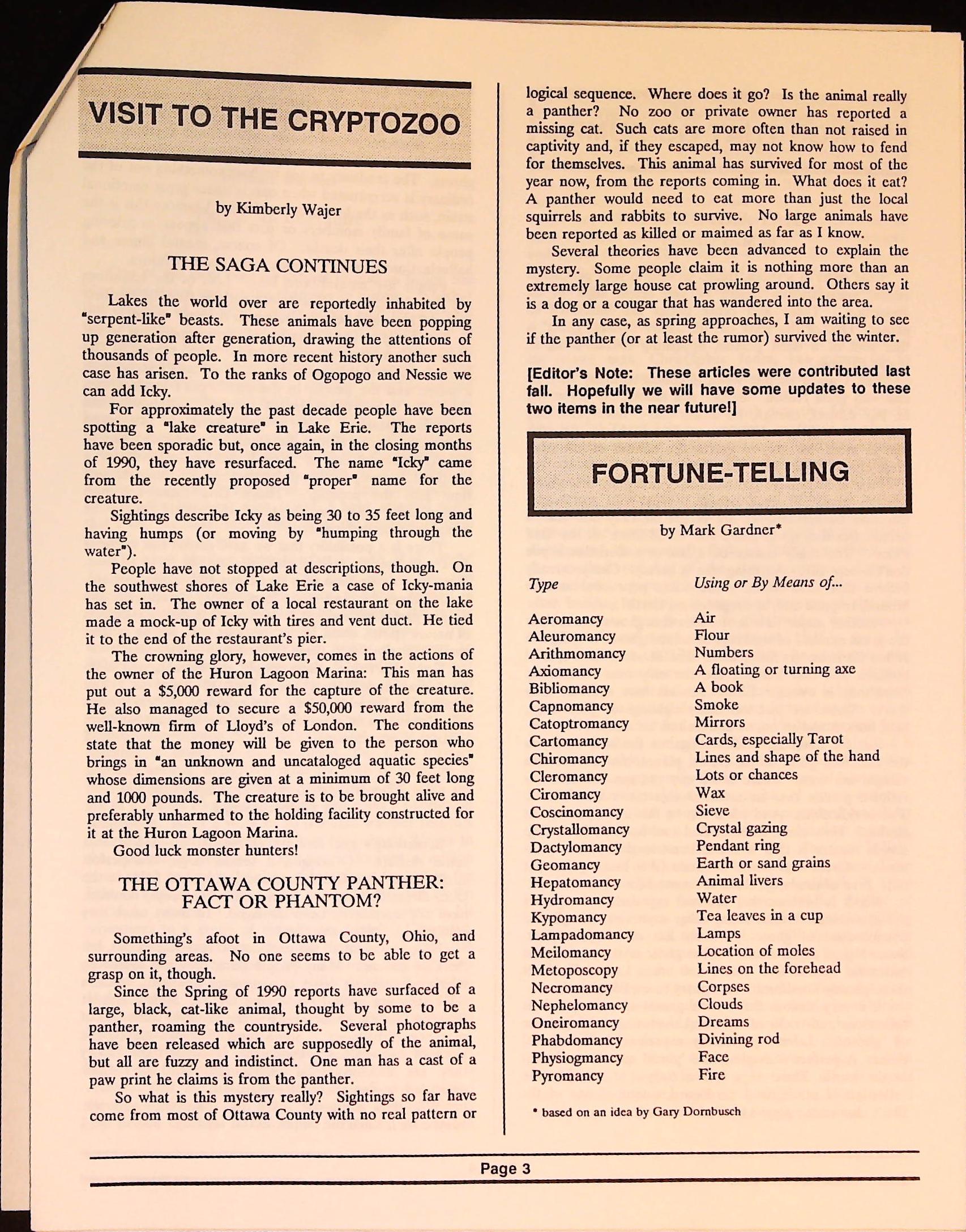 VISIT TO THE CRYPTOZOO

by Kimberly Wajer

THE SAGA CONTINUES

Lakes the world over are reportedly inhabited by "serpent-like" beasts. These animals have been popping up generation after generation, drawing the attentions of thousands of people. In more recent history another such case has arisen. To the ranks of Ogopogo and Nessie we can add Icky.

For approximately the past decade people have been spotting a "lake creature" in Lake Erie. The reports have been sporadic but, once again, in the closing months of 1990, they have resurfaced. The name "Icky" came from the recently proposed "proper" name for the creature.

Sightings describe Icky as being 30 to 35 feet long and having humps (or moving by "humping through the water").

People have not stopped at descriptions, though. On the southwest shores of Lake Erie a case of Icky-mania has set in. The owner of a local restaurant on the lake made a mock-up of Icky with tires and vent duct. He tied it to the end of the restaurant's pier.

The crowning glory, however, comes in the actions of the owner of the Huron Lagoon Marina: This man has put out a $5,000 reward for the capture of the creature. He also managed to secure a $50,000 reward from the well-known firm of Lloyd's of London. The conditions state that the money will be given to the person who brings in "an unknown and uncataloged aquatic species" whose dimensions are given at a minimum of 30 feet long and 1000 pounds. The creature is to be brought alive and preferably unharmed to the holding facility constructed for it at the Huron Lagoon Marina.

Good luck monster hunters!

THE OTTAWA COUNTY PANTHER: FACT OR PHANTOM?

Something's afoot in Ottawa County, Ohio, and surrounding areas. No one seems to be able to get a grasp on it, though.

Since the Spring of 1990 reports have surfaced of a large, black, cat-like animal, thought by some to be a panther, roaming the countryside. Several photographs have been released which are supposedly of the animal, but all are fuzzy and indistinct. One man has a cast of a paw print he claims is from the panther.

So what is this mystery really? Sightings so far have come from most of Ottawa County with no real pattern or logical sequence. Where does it go? Is the animal really a panther? No zoo or private owner has reported a missing cat. Such cats are more often than not raised in captivity and, if they escaped, may not know how to fend for themselves. This animal has survived for most of the year now, from the reports coming in. What does it eat? A panther would need to eat more than just the local squirrels and rabbits to survive. No large animals have been reported as killed or maimed as far as I know.

Several theories have been advanced to explain the mystery. Some people claim it is nothing more than an extremely large house cat prowling around. Others say it is a dog or a cougar that has wandered into the area.

In any case, as spring approaches, I am waiting to see if the panther (or at least the rumor) survived the winter.

[Editor's Note: These articles were contributed last fall. Hopefully we will have some updates to these two items in the near future!]

FORTUNE-TELLING

by Mark Gardner*

| Type | Using or By Means of... |
|---|---|
| Aeromancy | Air |
| Aleuromancy | Flour |
| Arithmomancy | Numbers |
| Axiomancy | A floating or turning axe |
| Bibliomancy | A book |
| Capnomancy | Smoke |
| Catoptromancy | Mirrors |
| Cartomancy | Cards, especially Tarot |
| Chiromancy | Lines and shape of the hand |
| Cleromancy | Lots or chances |
| Ciromancy | Wax |
| Coscinomancy | Sieve |
| Crystallomancy | Crystal gazing |
| Dactylomancy | Pendant ring |
| Geomancy | Earth or sand grains |
| Hepatomancy | Animal livers |
| Hydromancy | Water |
| Kypomancy | Tea leaves in a cup |
| Lampadomancy | Lamps |
| Meilomancy | Location of moles |
| Metoposcopy | Lines on the forehead |
| Necromancy | Corpses |
| Nephelomancy | Clouds |
| Oneiromancy | Dreams |
| Phabdomancy | Divining rod |
| Physiogmancy | Face |
| Pyromancy | Fire |

* based on an idea by Gary Dornbusch

Page 3